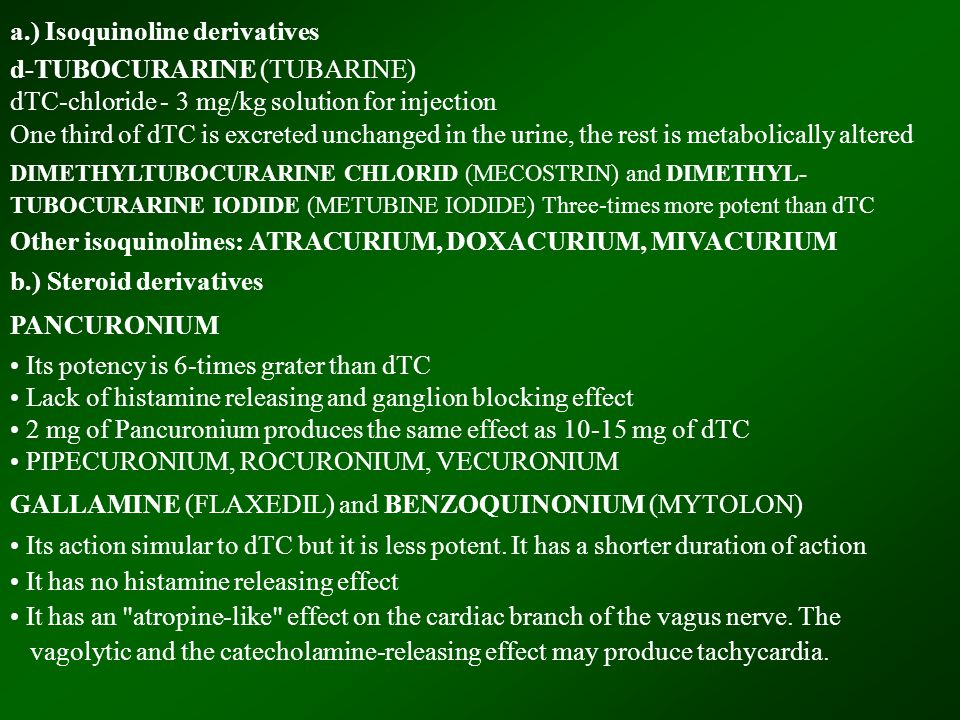 a.) Isoquinoline derivatives

d-TUBOCURARINE (TUBARINE)
dTC-chloride - 3 mg/kg solution for injection
One third of dTC is excreted unchanged in the urine, the rest is metabolically altered

DIMETHYLTUBOCURARINE CHLORID (MECOSTRIN) and DIMETHYL-TUBOCURARINE IODIDE (METUBINE IODIDE) Three-times more potent than dTC

Other isoquinolines: ATRACURIUM, DOXACURIUM, MIVACURIUM

b.) Steroid derivatives

PANCURONIUM

• Its potency is 6-times grater than dTC
• Lack of histamine releasing and ganglion blocking effect
• 2 mg of Pancuronium produces the same effect as 10-15 mg of dTC
• PIPECURONIUM, ROCURONIUM, VECURONIUM

GALLAMINE (FLAXEDIL) and BENZOQUINONIUM (MYTOLON)

• Its action simular to dTC but it is less potent. It has a shorter duration of action
• It has no histamine releasing effect
• It has an "atropine-like" effect on the cardiac branch of the vagus nerve. The vagolytic and the catecholamine-releasing effect may produce tachycardia.